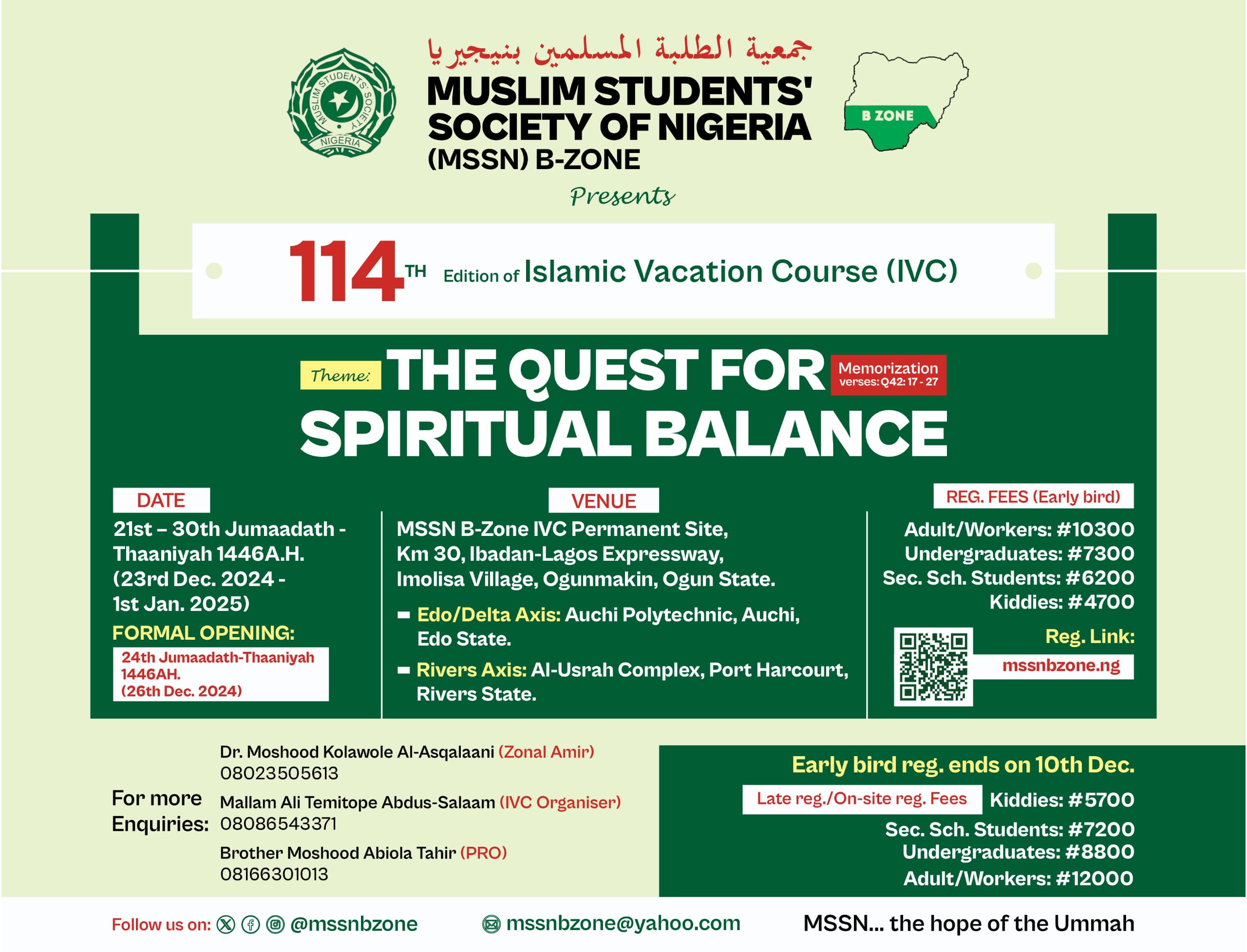 MUSLIM STUDENTS' SOCIETY NIGERIA

جمعية الطلبة المسلمين بنيجيريا

MUSLIM STUDENTS' SOCIETY OF NIGERIA (MSSN) B-ZONE

B ZONE

Presents

114TH Edition of Islamic Vacation Course (IVC)

Theme: THE QUEST FOR SPIRITUAL BALANCE

Memorization verses: Q42: 17 - 27

DATE

21st – 30th Jumaadath - Thaaniyah 1446A.H. (23rd Dec. 2024 - 1st Jan. 2025)

FORMAL OPENING:

24th Jumaadath-Thaaniyah 1446AH. (26th Dec. 2024)

VENUE

MSSN B-Zone IVC Permanent Site, Km 30, Ibadan-Lagos Expressway, Imolisa Village, Ogunmakin, Ogun State.

Edo/Delta Axis: Auchi Polytechnic, Auchi, Edo State.

Rivers Axis: Al-Usrah Complex, Port Harcourt, Rivers State.

REG. FEES (Early bird)

Adult/Workers: #10300
Undergraduates: #7300
Sec. Sch. Students: #6200
Kiddies: #4700

Reg. Link:
mssnbzone.ng

For more Enquiries:

Dr. Moshood Kolawole Al-Asqalaani (Zonal Amir)
08023505613

Mallam Ali Temitope Abdus-Salaam (IVC Organiser)
08086543371

Brother Moshood Abiola Tahir (PRO)
08166301013

Early bird reg. ends on 10th Dec.

Late reg./On-site reg. Fees

Kiddies: #5700
Sec. Sch. Students: #7200
Undergraduates: #8800
Adult/Workers: #12000

Follow us on: @mssnbzone

mssnbzone@yahoo.com

MSSN... the hope of the Ummah